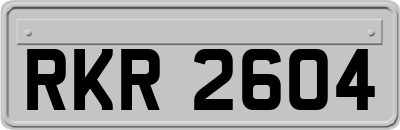 RKR 2604